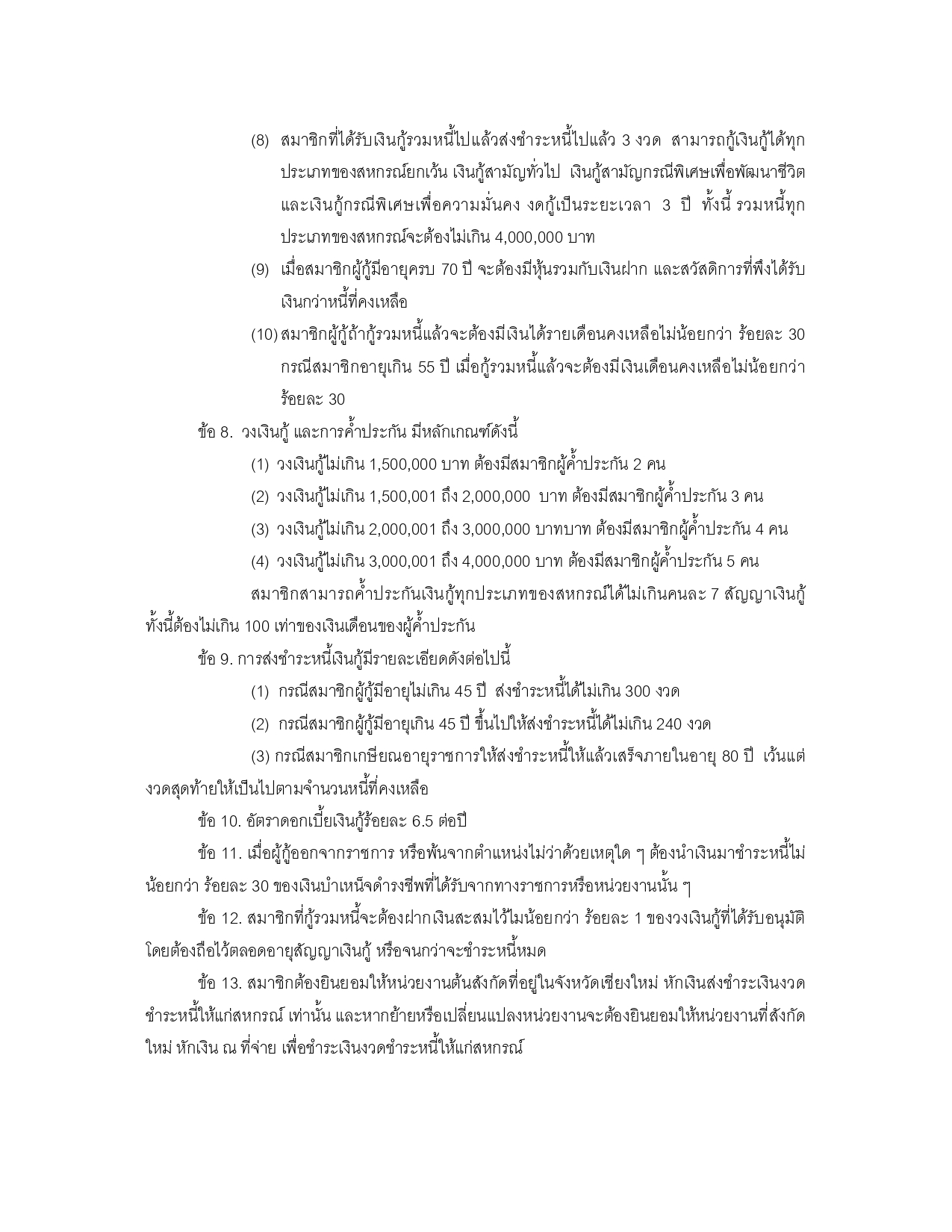 (8) สมาชิกที่ได้รับเงินกู้รวมหนี้ไปแล้วส่งชำระหนี้ไปแล้ว 3 งวด สามารถกู้เงินกู้ได้ทุกประเภทของสหกรณ์ยกเว้น เงินกู้สามัญทั่วไป เงินกู้สามัญกรณีพิเศษเพื่อพัฒนาชีวิต และเงินกู้กรณีพิเศษเพื่อความมั่นคง งดกู้เป็นระยะเวลา 3 ปี ทั้งนี้ รวมหนี้ทุกประเภทของสหกรณ์จะต้องไม่เกิน 4,000,000 บาท

(9) เมื่อสมาชิกผู้กู้มีอายุครบ 70 ปี จะต้องมีหุ้นรวมกับเงินฝาก และสวัสดิการที่พึงได้รับเงินกว่าหนี้ที่คงเหลือ

(10) สมาชิกผู้กู้ถ้ากู้รวมหนี้แล้วจะต้องมีเงินได้รายเดือนคงเหลือไม่น้อยกว่า ร้อยละ 30 กรณีสมาชิกอายุเกิน 55 ปี เมื่อกู้รวมหนี้แล้วจะต้องมีเงินเดือนคงเหลือไม่น้อยกว่า ร้อยละ 30

ข้อ 8. วงเงินกู้ และการค้ำประกัน มีหลักเกณฑ์ดังนี้

(1) วงเงินกู้ไม่เกิน 1,500,000 บาท ต้องมีสมาชิกผู้ค้ำประกัน 2 คน

(2) วงเงินกู้ไม่เกิน 1,500,001 ถึง 2,000,000 บาท ต้องมีสมาชิกผู้ค้ำประกัน 3 คน

(3) วงเงินกู้ไม่เกิน 2,000,001 ถึง 3,000,000 บาทบาท ต้องมีสมาชิกผู้ค้ำประกัน 4 คน

(4) วงเงินกู้ไม่เกิน 3,000,001 ถึง 4,000,000 บาท ต้องมีสมาชิกผู้ค้ำประกัน 5 คน

สมาชิกสามารถค้ำประกันเงินกู้ทุกประเภทของสหกรณ์ได้ไม่เกินคนละ 7 สัญญาเงินกู้ ทั้งนี้ต้องไม่เกิน 100 เท่าของเงินเดือนของผู้ค้ำประกัน

ข้อ 9. การส่งชำระหนี้เงินกู้มีรายละเอียดดังต่อไปนี้

(1) กรณีสมาชิกผู้กู้มีอายุไม่เกิน 45 ปี ส่งชำระหนี้ได้ไม่เกิน 300 งวด

(2) กรณีสมาชิกผู้กู้มีอายุเกิน 45 ปี ขึ้นไปให้ส่งชำระหนี้ได้ไม่เกิน 240 งวด

(3) กรณีสมาชิกเกษียณอายุราชการให้ส่งชำระหนี้ให้แล้วเสร็จภายในอายุ 80 ปี เว้นแต่งวดสุดท้ายให้เป็นไปตามจำนวนหนี้ที่คงเหลือ

ข้อ 10. อัตราดอกเบี้ยเงินกู้ร้อยละ 6.5 ต่อปี

ข้อ 11. เมื่อผู้กู้ออกจากราชการ หรือพ้นจากตำแหน่งไม่ว่าด้วยเหตุใด ๆ ต้องนำเงินมาชำระหนี้ไม่น้อยกว่า ร้อยละ 30 ของเงินบำเหน็จดำรงชีพที่ได้รับจากทางราชการหรือหน่วยงานนั้น ๆ

ข้อ 12. สมาชิกที่กู้รวมหนี้จะต้องฝากเงินสะสมไว้ไม่น้อยกว่า ร้อยละ 1 ของวงเงินกู้ที่ได้รับอนุมัติ โดยต้องถือไว้ตลอดอายุสัญญาเงินกู้ หรือจนกว่าจะชำระหนี้หมด

ข้อ 13. สมาชิกต้องยินยอมให้หน่วยงานต้นสังกัดที่อยู่ในจังหวัดเชียงใหม่ หักเงินส่งชำระเงินงวดชำระหนี้ให้แก่สหกรณ์ เท่านั้น และหากย้ายหรือเปลี่ยนแปลงหน่วยงานจะต้องยินยอมให้หน่วยงานที่สังกัดใหม่ หักเงิน ณ ที่จ่าย เพื่อชำระเงินงวดชำระหนี้ให้แก่สหกรณ์